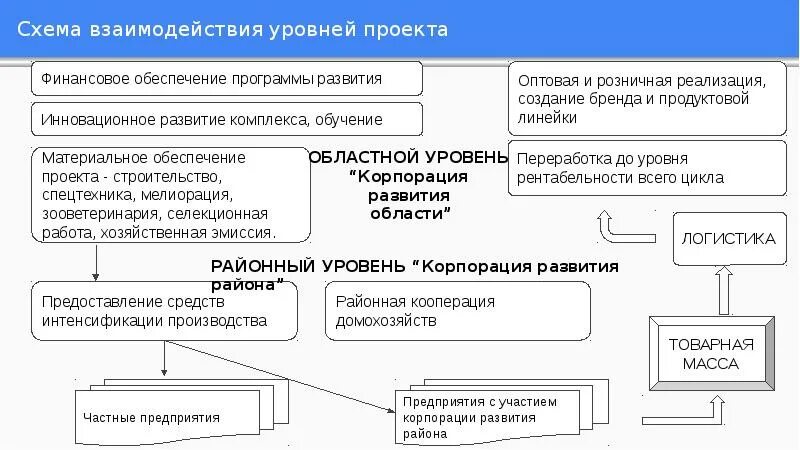 Схема взаимодействия уровней проекта

Финансовое обеспечение программы развития

Инновационное развитие комплекса, обучение

Материальное обеспечение проекта - строительство, спецтехника, мелиорация, зооветеринария, селекционная работа, хозяйственная эмиссия.

ОБЛАСТНОЙ УРОВЕНЬ "Корпорация развития области"

Оптовая и розничная реализация, создание бренда и продуктовой линейки

Переработка до уровня рентабельности всего цикла

ЛОГИСТИКА

РАЙОННЫЙ УРОВЕНЬ "Корпорация развития района"

Предоставление средств интенсификации производства

Районная кооперация домохозяйств

ТОВАРНАЯ МАССА

Частные предприятия

Предприятия с участием корпорации развития района